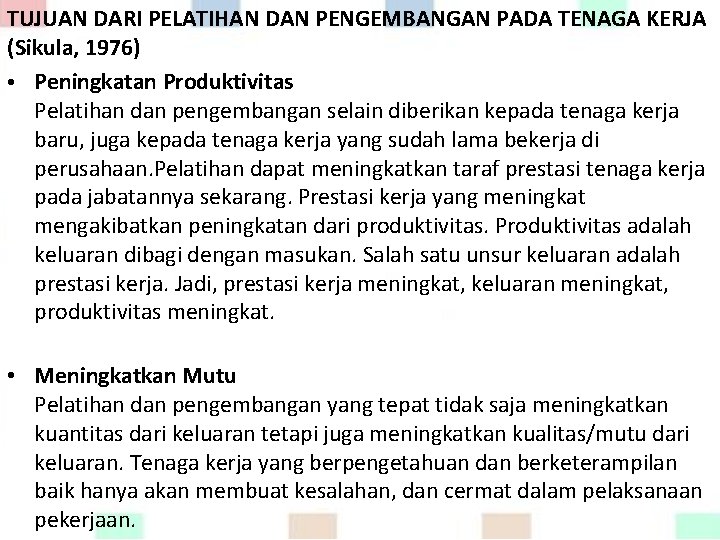 TUJUAN DARI PELATIHAN DAN PENGEMBANGAN PADA TENAGA KERJA (Sikula, 1976)

• Peningkatan Produktivitas
Pelatihan dan pengembangan selain diberikan kepada tenaga kerja baru, juga kepada tenaga kerja yang sudah lama bekerja di perusahaan.Pelatihan dapat meningkatkan taraf prestasi tenaga kerja pada jabatannya sekarang. Prestasi kerja yang meningkat mengakibatkan peningkatan dari produktivitas. Produktivitas adalah keluaran dibagi dengan masukan. Salah satu unsur keluaran adalah prestasi kerja. Jadi, prestasi kerja meningkat, keluaran meningkat, produktivitas meningkat.

• Meningkatkan Mutu
Pelatihan dan pengembangan yang tepat tidak saja meningkatkan kuantitas dari keluaran tetapi juga meningkatkan kualitas/mutu dari keluaran. Tenaga kerja yang berpengetahuan dan berketerampilan baik hanya akan membuat kesalahan, dan cermat dalam pelaksanaan pekerjaan.